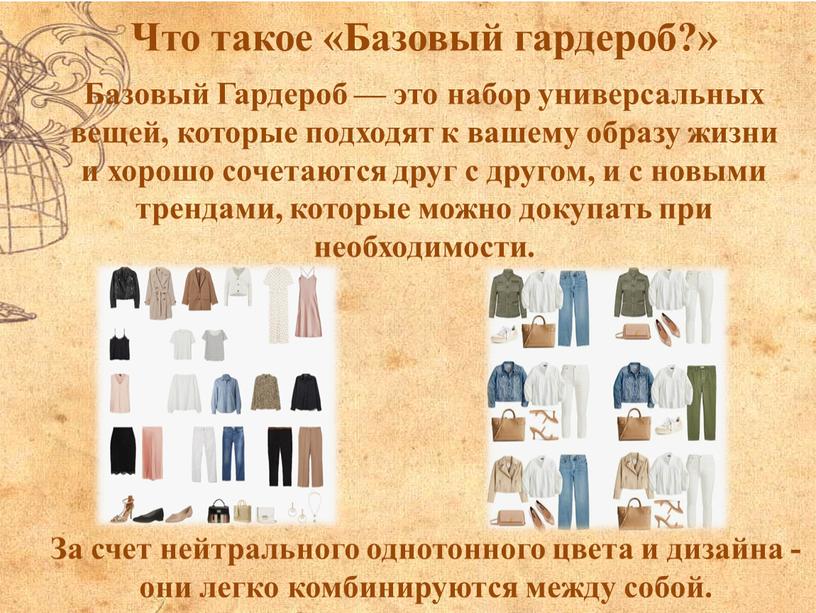 Что такое «Базовый гардероб?»

Базовый Гардероб — это набор универсальных вещей, которые подходят к вашему образу жизни и хорошо сочетаются друг с другом, и с новыми трендами, которые можно докупать при необходимости.

За счет нейтрального однотонного цвета и дизайна - они легко комбинируются между собой.